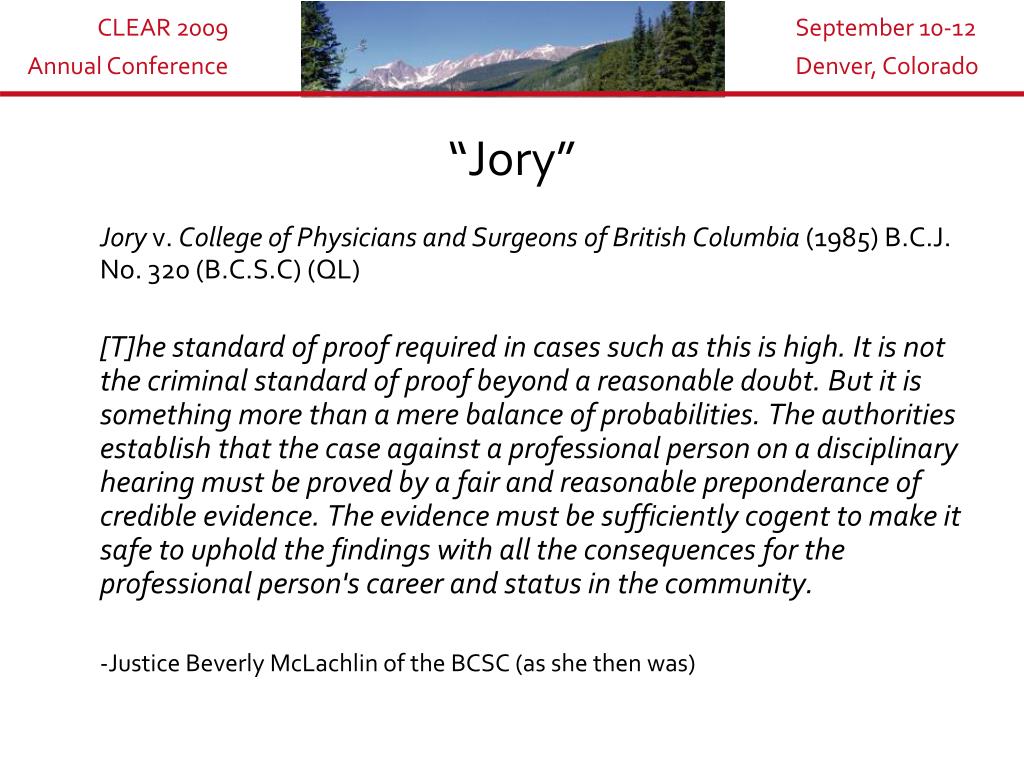 CLEAR 2009
Annual Conference

September 10-12
Denver, Colorado

“Jory”

Jory v. College of Physicians and Surgeons of British Columbia (1985) B.C.J. No. 320 (B.C.S.C) (QL)

[T]he standard of proof required in cases such as this is high. It is not the criminal standard of proof beyond a reasonable doubt. But it is something more than a mere balance of probabilities. The authorities establish that the case against a professional person on a disciplinary hearing must be proved by a fair and reasonable preponderance of credible evidence. The evidence must be sufficiently cogent to make it safe to uphold the findings with all the consequences for the professional person's career and status in the community.

-Justice Beverly McLachlin of the BCSC (as she then was)